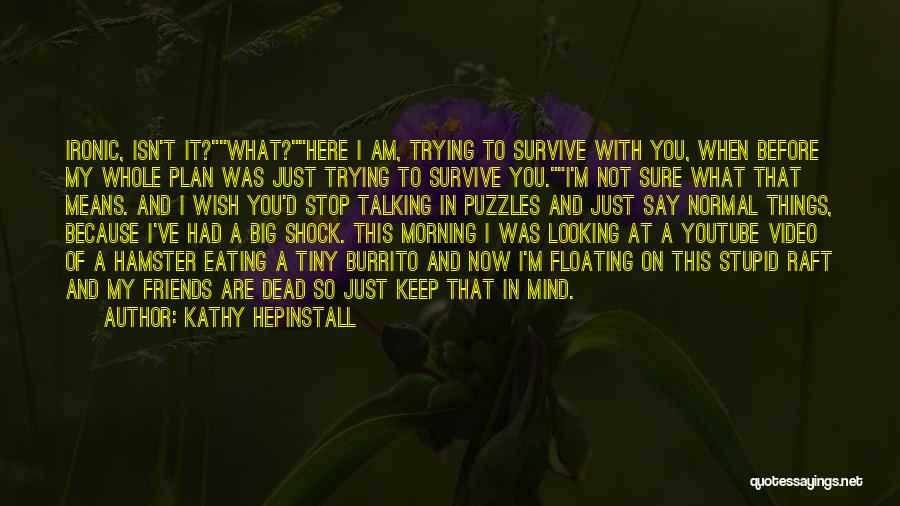 IRONIC, ISN'T IT?""WHAT?""HERE I AM, TRYING TO SURVIVE WITH YOU, WHEN BEFORE MY WHOLE PLAN WAS JUST TRYING TO SURVIVE YOU.""I'M NOT SURE WHAT THAT MEANS. AND I WISH YOU'D STOP TALKING IN PUZZLES AND JUST SAY NORMAL THINGS, BECAUSE I'VE HAD A BIG SHOCK. THIS MORNING I WAS LOOKING AT A YOUTUBE VIDEO OF A HAMSTER EATING A TINY BURRITO AND NOW I'M FLOATING ON THIS STUPID RAFT AND MY FRIENDS ARE DEAD SO JUST KEEP THAT IN MIND.

AUTHOR: KATHY HEPINSTALL

quotessayings.net